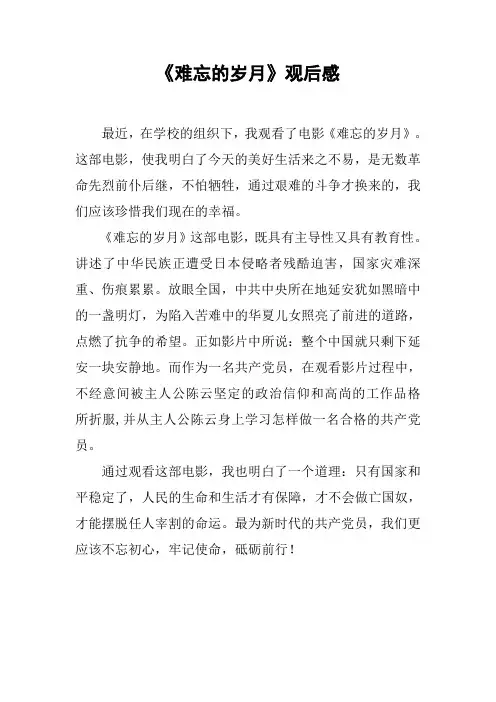 《难忘的岁月》观后感

最近，在学校的组织下，我观看了电影《难忘的岁月》。这部电影，使我明白了今天的美好生活来之不易，是无数革命先烈前仆后继，不怕牺牲，通过艰难的斗争才换来的，我们应该珍惜我们现在的幸福。

《难忘的岁月》这部电影，既具有主导性又具有教育性。讲述了中华民族正遭受日本侵略者残酷迫害，国家灾难深重、伤痕累累。放眼全国，中共中央所在地延安犹如黑暗中的一盏明灯，为陷入苦难中的华夏儿女照亮了前进的道路，点燃了抗争的希望。正如影片中所说：整个中国就只剩下延安一块安静地。而作为一名共产党员，在观看影片过程中，不经意间被主人公陈云坚定的政治信仰和高尚的工作品格所折服，并从主人公陈云身上学习怎样做一名合格的共产党员。

通过观看这部电影，我也明白了一个道理：只有国家和平稳定了，人民的生命和生活才有保障，才不会做亡国奴，才能摆脱任人宰割的命运。最为新时代的共产党员，我们更应该不忘初心，牢记使命，砥砺前行！